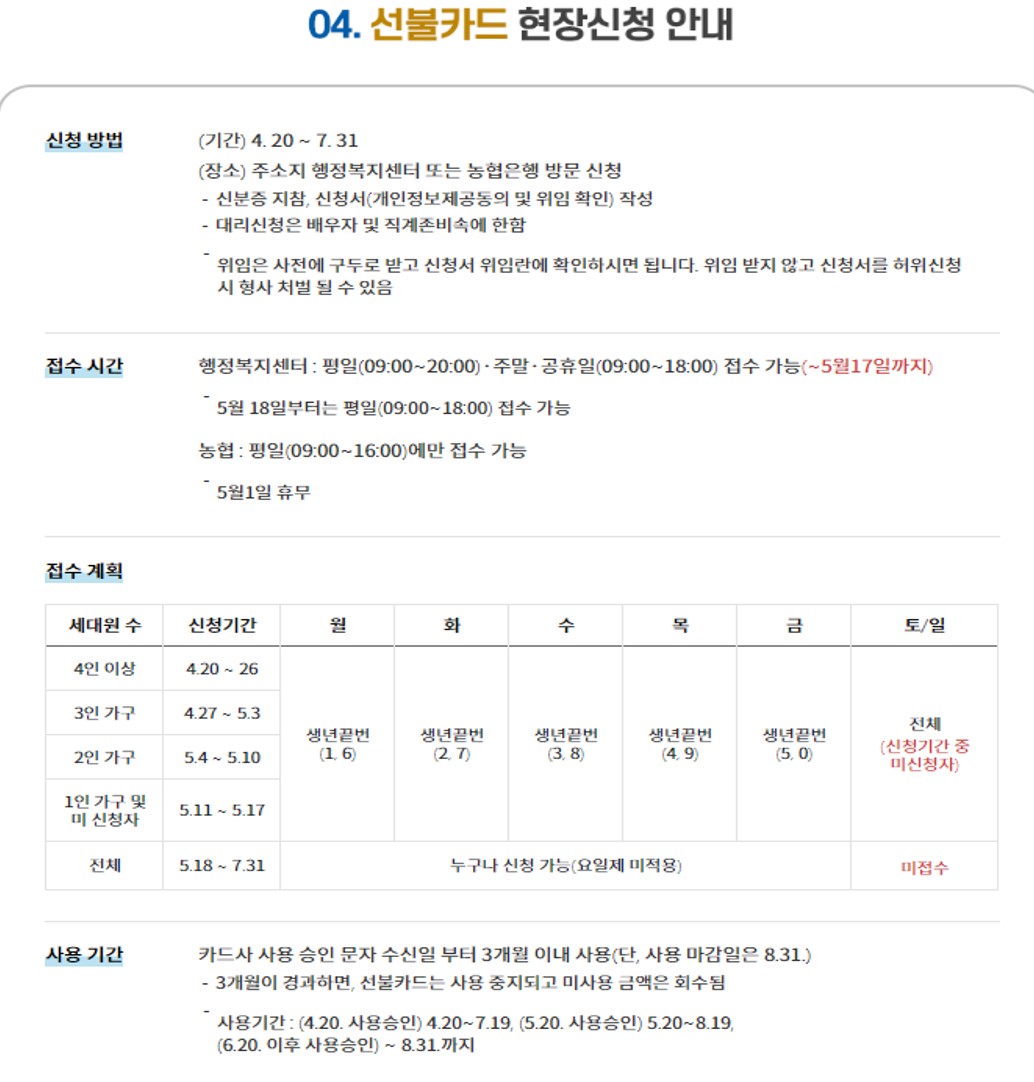 04. 선불카드 현장신청 안내

신청 방법

(기간) 4. 20 ~ 7. 31

(장소) 주소지 행정복지센터 또는 농협은행 방문 신청

- 신분증 지참, 신청서(개인정보제공동의 및 위임 확인) 작성
- 대리신청은 배우자 및 직계존비속에 한함
- 위임은 사전에 구두로 받고 신청서 위임란에 확인하시면 됩니다. 위임 받지 않고 신청서를 허위신청 시 형사 처벌 될 수 있음

접수 시간

행정복지센터 : 평일(09:00~20:00) · 주말 · 공휴일(09:00~18:00) 접수 가능(~5월17일까지)

- 5월 18일부터는 평일(09:00~18:00) 접수 가능

농협 : 평일(09:00~16:00)에만 접수 가능

- 5월1일 휴무

접수 계획

| 세대원 수 | 신청기간 | 월 | 화 | 수 | 목 | 금 | 토/일 |
|---|---|---|---|---|---|---|---|
| 4인 이상 | 4.20 ~ 26 | 생년끝번 (1, 6) | 생년끝번 (2, 7) | 생년끝번 (3, 8) | 생년끝번 (4, 9) | 생년끝번 (5, 0) | 전체 (신청기간 중 미신청자) |
| 3인 가구 | 4.27 ~ 5.3 | | | | | | |
| 2인 가구 | 5.4 ~ 5.10 | | | | | | |
| 1인 가구 및 미 신청자 | 5.11 ~ 5.17 | | | | | | |
| 전체 | 5.18 ~ 7.31 | 누구나 신청 가능(요일제 미적용) | | | | | 미접수 |

사용 기간

카드사 사용 승인 문자 수신일 부터 3개월 이내 사용(단, 사용 마감일은 8.31.)

- 3개월이 경과하면, 선불카드는 사용 중지되고 미사용 금액은 회수됨
- 사용기간 : (4.20. 사용승인) 4.20~7.19, (5.20. 사용승인) 5.20~8.19, (6.20. 이후 사용승인) ~ 8.31.까지